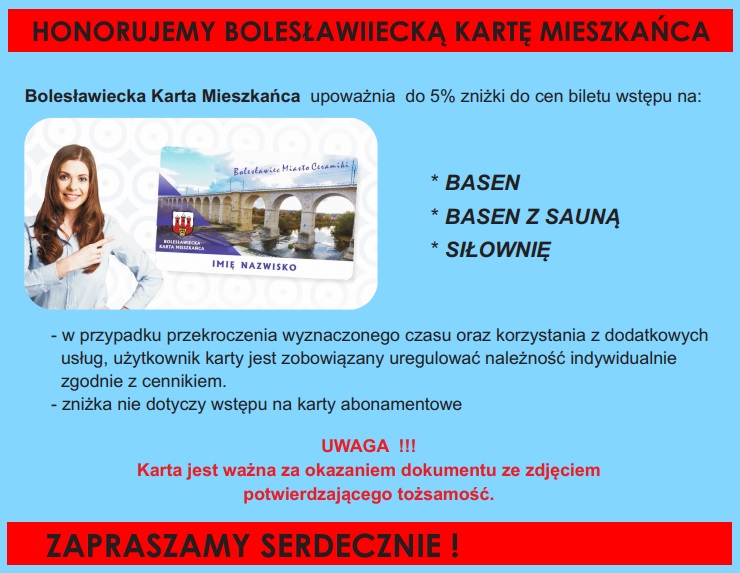 HONORUJEMY BOLESŁAWIIECKĄ KARTĘ MIESZKAŃCA

Bolesławiecka Karta Mieszkańca upoważnia do 5% zniżki do cen biletu wstępu na:

Bolesławiec Miasto Ceramiki

BOLESŁAWIECKA KARTA MIESZKAŃCA

IMIĘ NAZWISKO

* BASEN
* BASEN Z SAUNĄ
* SIŁOWNIĘ

- w przypadku przekroczenia wyznaczonego czasu oraz korzystania z dodatkowych usług, użytkownik karty jest zobowiązany uregulować należność indywidualnie zgodnie z cennikiem.
- zniżka nie dotyczy wstępu na karty abonamentowe

UWAGA !!!
Karta jest ważna za okazaniem dokumentu ze zdjęciem potwierdzającego tożsamość.

ZAPRASZAMY SERDECZNIE !